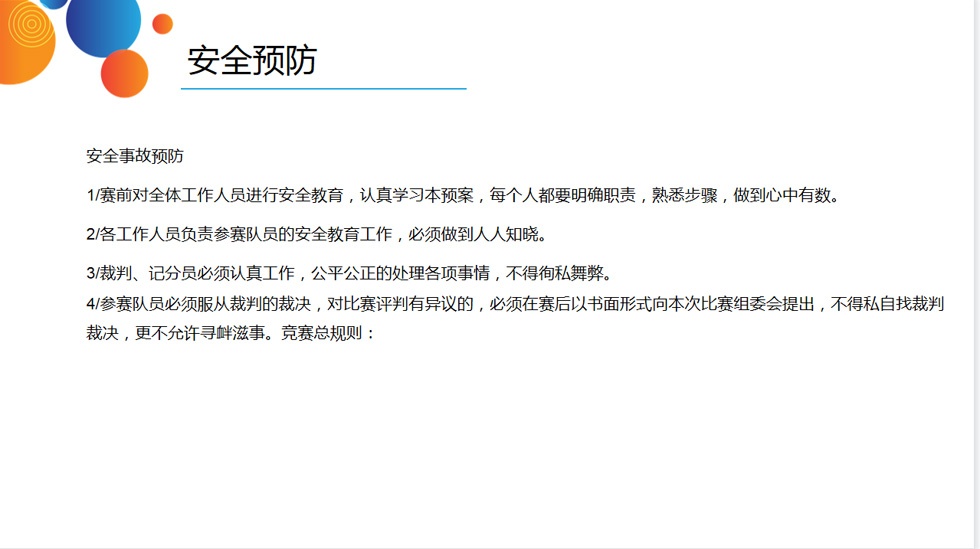 安全预防

安全事故预防

1/赛前对全体工作人员进行安全教育，认真学习本预案，每个人都要明确职责，熟悉步骤，做到心中有数。

2/各工作人员负责参赛队员的安全教育工作，必须做到人人知晓。

3/裁判、记分员必须认真工作，公平公正的处理各项事情，不得徇私舞弊。

4/参赛队员必须服从裁判的裁决，对比赛评判有异议的，必须在赛后以书面形式向本次比赛组委会提出，不得私自找裁判裁决，更不允许寻衅滋事。竞赛总规则：